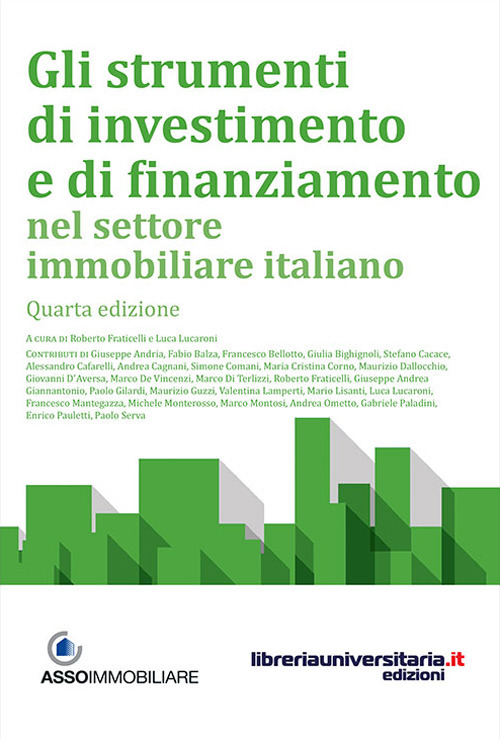 Gli strumenti di investimento e di finanziamento nel settore immobiliare italiano

Quarta edizione

A CURA DI Roberto Fraticelli e Luca Lucaroni

CONTRIBUTI DI Giuseppe Andria, Fabio Balza, Francesco Bellotto, Giulia Bighignoli, Stefano Cacace, Alessandro Cafarelli, Andrea Cagnani, Simone Comani, Maria Cristina Corno, Maurizio Dallocchio, Giovanni D'Aversa, Marco De Vincenzi, Marco Di Terlizzi, Roberto Fraticelli, Giuseppe Andrea Giannantonio, Paolo Gilardi, Maurizio Guzzi, Valentina Lamperti, Mario Lisanti, Luca Lucaroni, Francesco Mantegazza, Michele Monterosso, Marco Montosi, Andrea Ometto, Gabriele Paladini, Enrico Pauletti, Paolo Serva

ASSOIMMOBILIARE

libreriauniversitaria.it edizioni